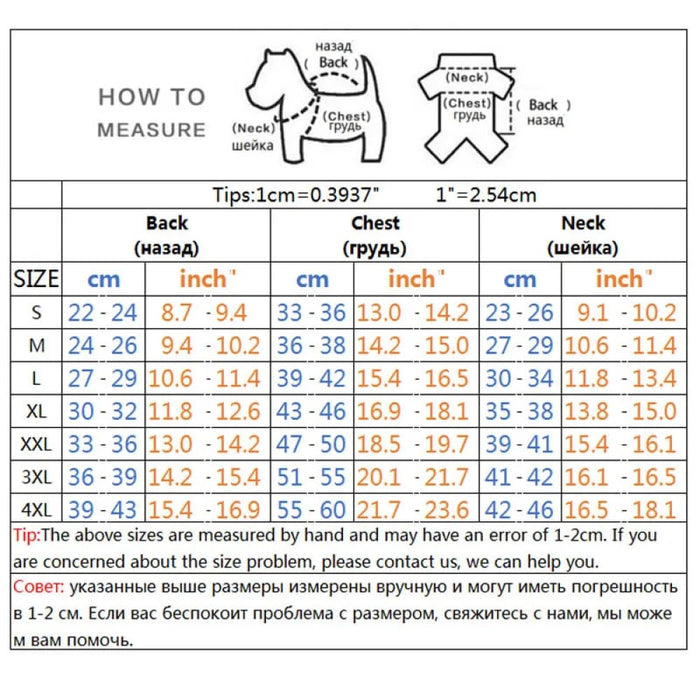 HOW TO MEASURE

назад
Back
(Neck)
шейка
(Chest)
грудь

(Neck)
(Chest)
грудь
( Back )
назад

Tips:1cm=0.3937"    1"=2.54cm

| SIZE | Back (назад) cm | Back (назад) inch" | Chest (грудь) cm | Chest (грудь) inch" | Neck (шейка) cm | Neck (шейка) inch" |
|---|---|---|---|---|---|---|
| S | 22 - 24 | 8.7 - 9.4 | 33 - 36 | 13.0 - 14.2 | 23 - 26 | 9.1 - 10.2 |
| M | 24 - 26 | 9.4 - 10.2 | 36 - 38 | 14.2 - 15.0 | 27 - 29 | 10.6 - 11.4 |
| L | 27 - 29 | 10.6 - 11.4 | 39 - 42 | 15.4 - 16.5 | 30 - 34 | 11.8 - 13.4 |
| XL | 30 - 32 | 11.8 - 12.6 | 43 - 46 | 16.9 - 18.1 | 35 - 38 | 13.8 - 15.0 |
| XXL | 33 - 36 | 13.0 - 14.2 | 47 - 50 | 18.5 - 19.7 | 39 - 41 | 15.4 - 16.1 |
| 3XL | 36 - 39 | 14.2 - 15.4 | 51 - 55 | 20.1 - 21.7 | 41 - 42 | 16.1 - 16.5 |
| 4XL | 39 - 43 | 15.4 - 16.9 | 55 - 60 | 21.7 - 23.6 | 42 - 46 | 16.5 - 18.1 |

Tip:The above sizes are measured by hand and may have an error of 1-2cm. If you are concerned about the size problem, please contact us, we can help you.

Совет: указанные выше размеры измерены вручную и могут иметь погрешность в 1-2 см. Если вас беспокоит проблема с размером, свяжитесь с нами, мы може м вам помочь.